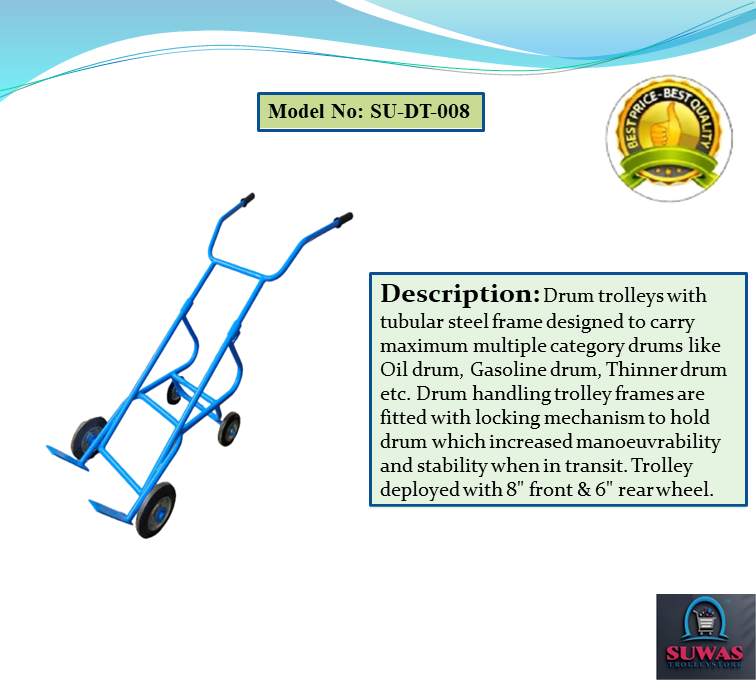 Model No: SU-DT-008

BEST PRICE-BEST QUALITY

Description: Drum trolleys with tubular steel frame designed to carry maximum multiple category drums like Oil drum, Gasoline drum, Thinner drum etc. Drum handling trolley frames are fitted with locking mechanism to hold drum which increased manoeuvrability and stability when in transit. Trolley deployed with 8" front & 6" rear wheel.

SUWAS
TROLLEYSTORE